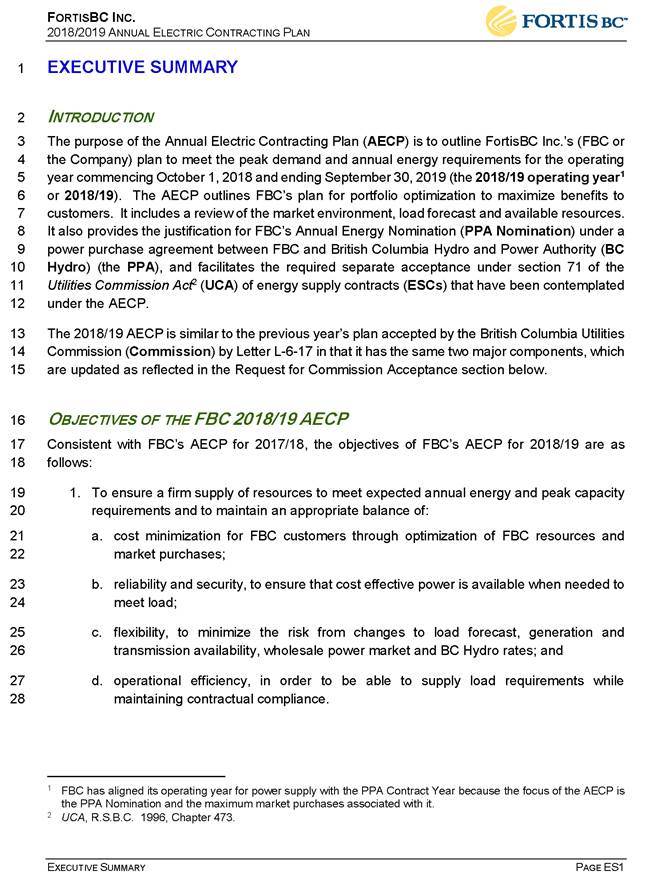 FORTISBC INC.
2018/2019 ANNUAL ELECTRIC CONTRACTING PLAN

FORTIS BC

1 EXECUTIVE SUMMARY

2 INTRODUCTION

3 The purpose of the Annual Electric Contracting Plan (AECP) is to outline FortisBC Inc.'s (FBC or
4 the Company) plan to meet the peak demand and annual energy requirements for the operating
5 year commencing October 1, 2018 and ending September 30, 2019 (the 2018/19 operating year$^1$
6 or 2018/19). The AECP outlines FBC's plan for portfolio optimization to maximize benefits to
7 customers. It includes a review of the market environment, load forecast and available resources.
8 It also provides the justification for FBC's Annual Energy Nomination (PPA Nomination) under a
9 power purchase agreement between FBC and British Columbia Hydro and Power Authority (BC
10 Hydro) (the PPA), and facilitates the required separate acceptance under section 71 of the
11 Utilities Commission Act$^2$ (UCA) of energy supply contracts (ESCs) that have been contemplated
12 under the AECP.

13 The 2018/19 AECP is similar to the previous year's plan accepted by the British Columbia Utilities
14 Commission (Commission) by Letter L-6-17 in that it has the same two major components, which
15 are updated as reflected in the Request for Commission Acceptance section below.

16 OBJECTIVES OF THE FBC 2018/19 AECP

17 Consistent with FBC's AECP for 2017/18, the objectives of FBC's AECP for 2018/19 are as
18 follows:

19 1. To ensure a firm supply of resources to meet expected annual energy and peak capacity
20 requirements and to maintain an appropriate balance of:

21 a. cost minimization for FBC customers through optimization of FBC resources and
22 market purchases;

23 b. reliability and security, to ensure that cost effective power is available when needed to
24 meet load;

25 c. flexibility, to minimize the risk from changes to load forecast, generation and
26 transmission availability, wholesale power market and BC Hydro rates; and

27 d. operational efficiency, in order to be able to supply load requirements while
28 maintaining contractual compliance.

$^1$ FBC has aligned its operating year for power supply with the PPA Contract Year because the focus of the AECP is the PPA Nomination and the maximum market purchases associated with it.
$^2$ UCA, R.S.B.C. 1996, Chapter 473.

EXECUTIVE SUMMARY PAGE ES1